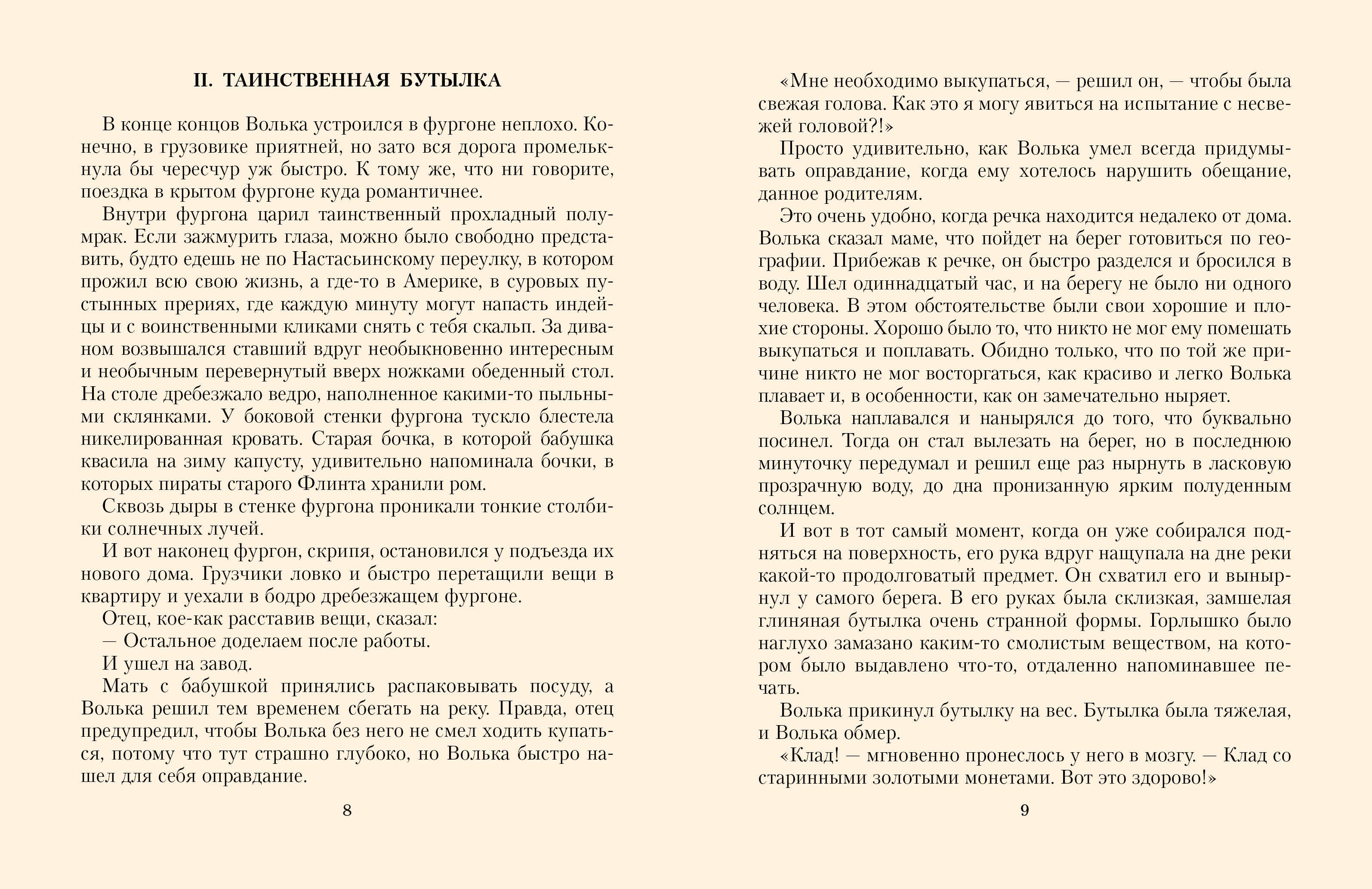 II. ТАИНСТВЕННАЯ БУТЫЛКА

В конце концов Волька устроился в фургоне неплохо. Конечно, в грузовике приятней, но зато вся дорога промелькнула бы чересчур уж быстро. К тому же, что ни говорите, поездка в крытом фургоне куда романтичнее.

Внутри фургона царил таинственный прохладный полумрак. Если зажмурить глаза, можно было свободно представить, будто едешь не по Настасьинскому переулку, в котором прожил всю свою жизнь, а где-то в Америке, в суровых пустынных прериях, где каждую минуту могут напасть индейцы и с воинственными кликами снять с тебя скальп. За диваном возвышался ставший вдруг необыкновенно интересным и необычным перевернутый вверх ножками обеденный стол. На столе дребезжало ведро, наполненное какими-то пыльными склянками. У боковой стенки фургона тускло блестела никелированная кровать. Старая бочка, в которой бабушка квасила на зиму капусту, удивительно напоминала бочки, в которых пираты старого Флинта хранили ром.

Сквозь дыры в стенке фургона проникали тонкие столбики солнечных лучей.

И вот наконец фургон, скрипя, остановился у подъезда их нового дома. Грузчики ловко и быстро перетащили вещи в квартиру и уехали в бодро дребезжащем фургоне.

Отец, кое-как расставив вещи, сказал:

— Остальное доделаем после работы.

И ушел на завод.

Мать с бабушкой принялись распаковывать посуду, а Волька решил тем временем сбегать на реку. Правда, отец предупредил, чтобы Волька без него не смел ходить купаться, потому что тут страшно глубоко, но Волька быстро нашел для себя оправдание.

8

«Мне необходимо выкупаться, — решил он, — чтобы была свежая голова. Как это я могу явиться на испытание с несвежей головой?!»

Просто удивительно, как Волька умел всегда придумывать оправдание, когда ему хотелось нарушить обещание, данное родителям.

Это очень удобно, когда речка находится недалеко от дома. Волька сказал маме, что пойдет на берег готовиться по географии. Прибежав к речке, он быстро разделся и бросился в воду. Шел одиннадцатый час, и на берегу не было ни одного человека. В этом обстоятельстве были свои хорошие и плохие стороны. Хорошо было то, что никто не мог ему помешать выкупаться и поплавать. Обидно только, что по той же причине никто не мог восторгаться, как красиво и легко Волька плавает и, в особенности, как он замечательно ныряет.

Волька наплавался и нанырялся до того, что буквально посинел. Тогда он стал вылезать на берег, но в последнюю минуточку передумал и решил еще раз нырнуть в ласковую прозрачную воду, до дна пронизанную ярким полуденным солнцем.

И вот в тот самый момент, когда он уже собирался подняться на поверхность, его рука вдруг нащупала на дне реки какой-то продолговатый предмет. Он схватил его и вынырнул у самого берега. В его руках была склизкая, замшелая глиняная бутылка очень странной формы. Горлышко было наглухо замазано каким-то смолистым веществом, на котором было выдавлено что-то, отдаленно напоминавшее печать.

Волька прикинул бутылку на вес. Бутылка была тяжелая, и Волька обмер.

«Клад! — мгновенно пронеслось у него в мозгу. — Клад со старинными золотыми монетами. Вот это здорово!»

9